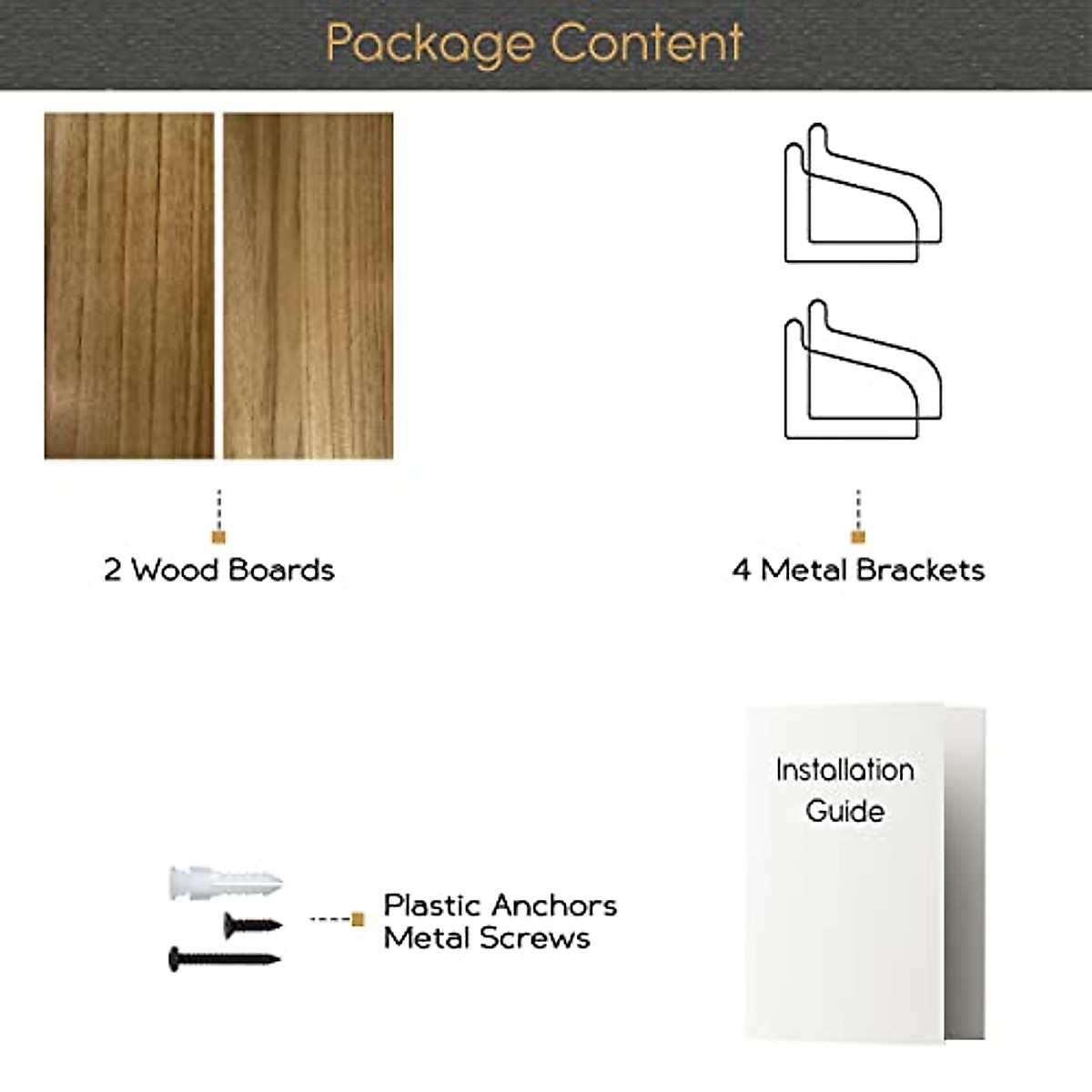 Package Content

2 Wood Boards

4 Metal Brackets

Plastic Anchors
Metal Screws

Installation
Guide